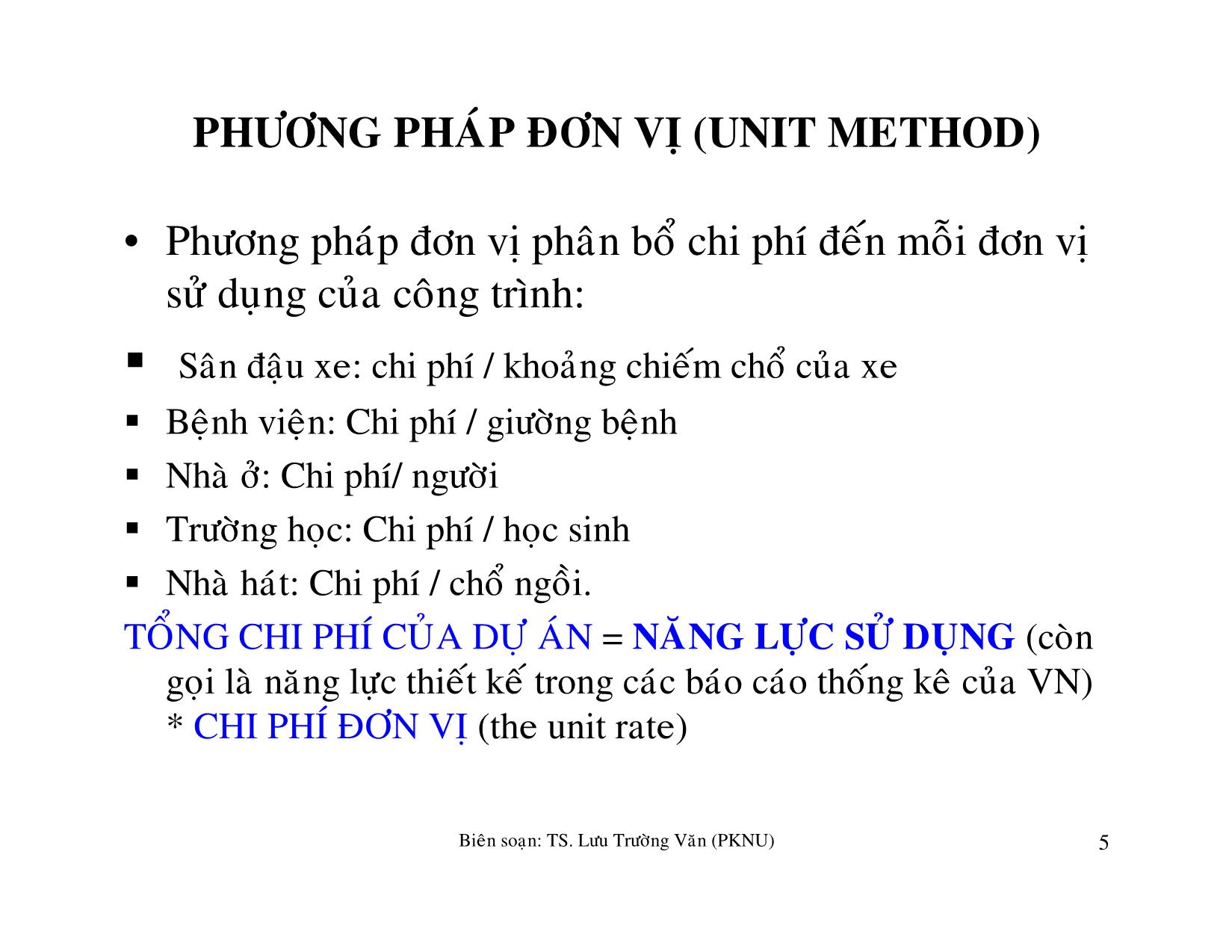 PHƯƠNG PHÁP ĐƠN VỊ (UNIT METHOD)

• Phương pháp đơn vị phân bổ chi phí đến mỗi đơn vị sử dụng của công trình:

▪ Sân đậu xe: chi phí / khoảng chiếm chổ của xe
▪ Bệnh viện: Chi phí / giường bệnh
▪ Nhà ở: Chi phí/ người
▪ Trường học: Chi phí / học sinh
▪ Nhà hát: Chi phí / chổ ngồi.

TỔNG CHI PHÍ CỦA DỰ ÁN = NĂNG LỰC SỬ DỤNG (còn gọi là năng lực thiết kế trong các báo cáo thống kê của VN) * CHI PHÍ ĐƠN VỊ (the unit rate)

Biên soạn: TS. Lưu Trường Văn (PKNU)

5